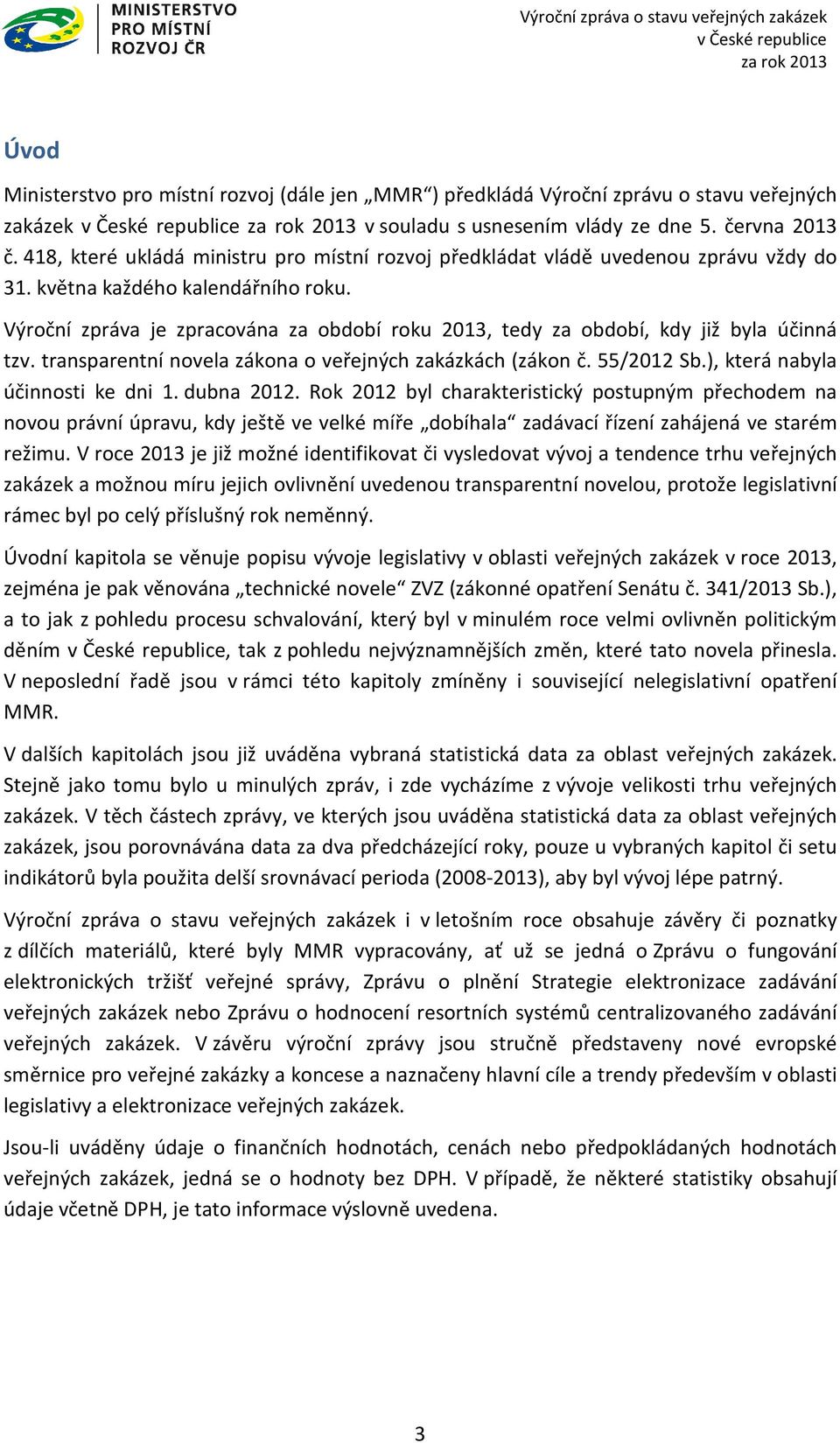 MINISTERSTVO PRO MÍSTNÍ ROZVOJ ČR

Výroční zpráva o stavu veřejných zakázek v České republice za rok 2013

Úvod

Ministerstvo pro místní rozvoj (dále jen „MMR“) předkládá Výroční zprávu o stavu veřejných zakázek v České republice za rok 2013 v souladu s usnesením vlády ze dne 5. června 2013 č. 418, které ukládá ministru pro místní rozvoj předkládat vládě uvedenou zprávu vždy do 31. května každého kalendářního roku.

Výroční zpráva je zpracována za období roku 2013, tedy za období, kdy již byla účinná tzv. transparentní novela zákona o veřejných zakázkách (zákon č. 55/2012 Sb.), která nabyla účinnosti ke dni 1. dubna 2012. Rok 2012 byl charakteristický postupným přechodem na novou právní úpravu, kdy ještě ve velké míře „dobíhala“ zadávací řízení zahájená ve starém režimu. V roce 2013 je již možné identifikovat či vysledovat vývoj a tendence trhu veřejných zakázek a možnou míru jejich ovlivnění uvedenou transparentní novelou, protože legislativní rámec byl po celý příslušný rok neměnný.

Úvodní kapitola se věnuje popisu vývoje legislativy v oblasti veřejných zakázek v roce 2013, zejména je pak věnována „technické novele“ ZVZ (zákonné opatření Senátu č. 341/2013 Sb.), a to jak z pohledu procesu schvalování, který byl v minulém roce velmi ovlivněn politickým děním v České republice, tak z pohledu nejvýznamnějších změn, které tato novela přinesla. V neposlední řadě jsou v rámci této kapitoly zmíněny i související nelegislativní opatření MMR.

V dalších kapitolách jsou již uváděna vybraná statistická data za oblast veřejných zakázek. Stejně jako tomu bylo u minulých zpráv, i zde vycházíme z vývoje velikosti trhu veřejných zakázek. V těch částech zprávy, ve kterých jsou uváděna statistická data za oblast veřejných zakázek, jsou porovnávána data za dva předcházející roky, pouze u vybraných kapitol či setu indikátorů byla použita delší srovnávací perioda (2008-2013), aby byl vývoj lépe patrný.

Výroční zpráva o stavu veřejných zakázek i v letošním roce obsahuje závěry či poznatky z dílčích materiálů, které byly MMR vypracovány, ať už se jedná o Zprávu o fungování elektronických tržišť veřejné správy, Zprávu o plnění Strategie elektronizace zadávání veřejných zakázek nebo Zprávu o hodnocení resortních systémů centralizovaného zadávání veřejných zakázek. V závěru výroční zprávy jsou stručně představeny nové evropské směrnice pro veřejné zakázky a koncese a naznačeny hlavní cíle a trendy především v oblasti legislativy a elektronizace veřejných zakázek.

Jsou-li uváděny údaje o finančních hodnotách, cenách nebo předpokládaných hodnotách veřejných zakázek, jedná se o hodnoty bez DPH. V případě, že některé statistiky obsahují údaje včetně DPH, je tato informace výslovně uvedena.

3